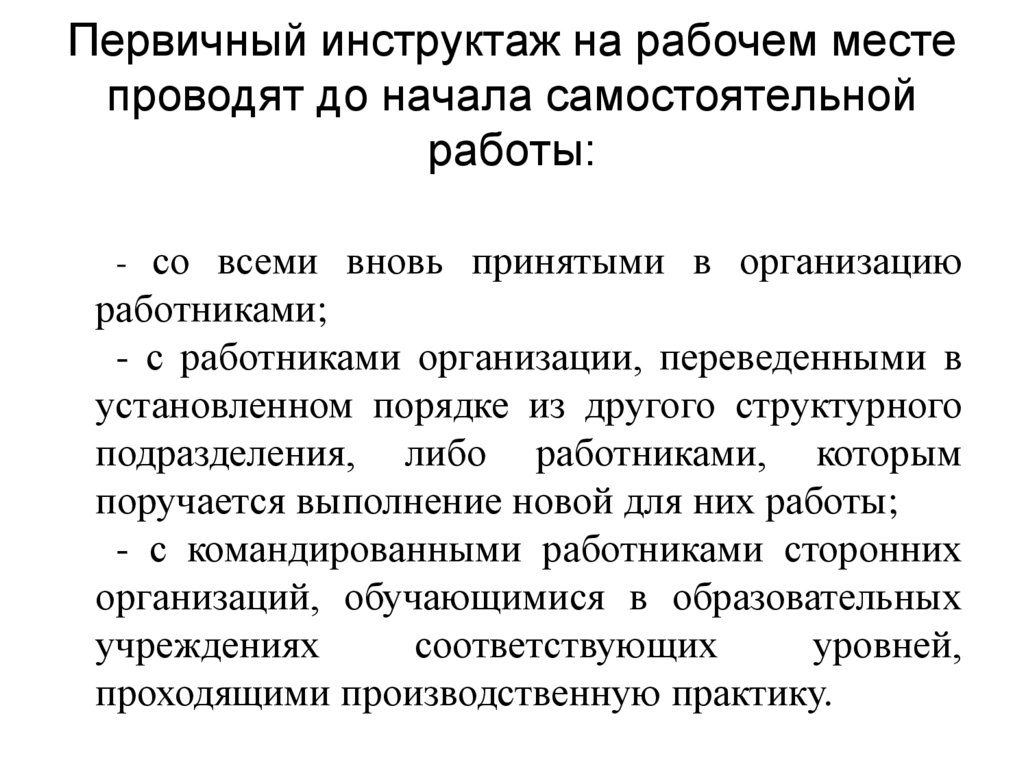 Первичный инструктаж на рабочем месте проводят до начала самостоятельной работы:

- со всеми вновь принятыми в организацию работниками;

- с работниками организации, переведенными в установленном порядке из другого структурного подразделения, либо работниками, которым поручается выполнение новой для них работы;

- с командированными работниками сторонних организаций, обучающимися в образовательных учреждениях соответствующих уровней, проходящими производственную практику.